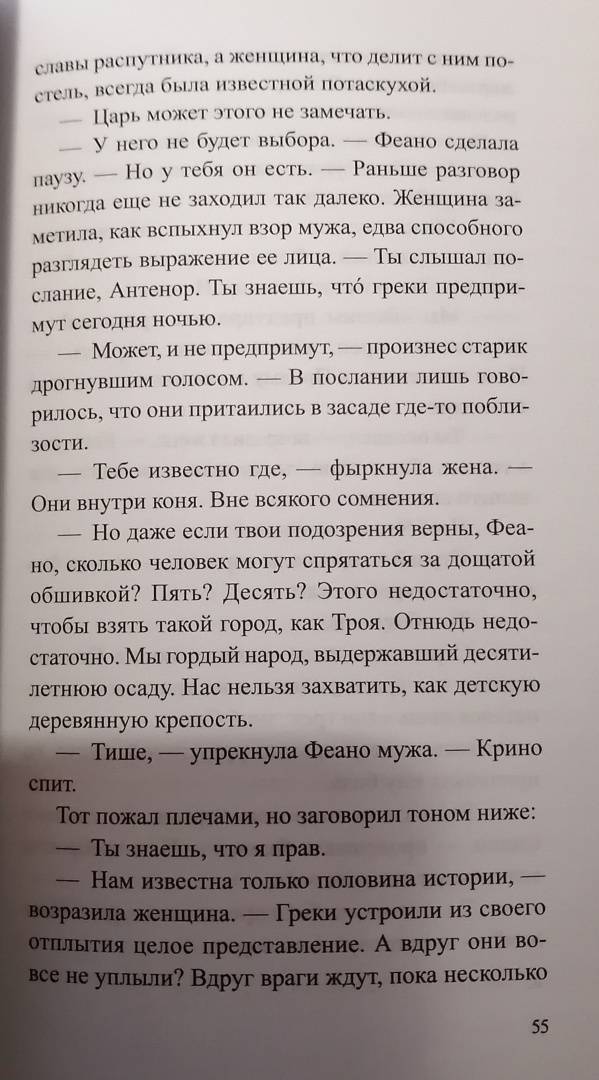 славы распутника, а женщина, что делит с ним постель, всегда была известной потаскухой.
— Царь может этого не замечать.
— У него не будет выбора. — Феано сделала паузу. — Но у тебя он есть. — Раньше разговор никогда еще не заходил так далеко. Женщина заметила, как вспыхнул взор мужа, едва способного разглядеть выражение ее лица. — Ты слышал послание, Антенор. Ты знаешь, что́ греки предпримут сегодня ночью.
— Может, и не предпримут, — произнес старик дрогнувшим голосом. — В послании лишь говорилось, что они притаились в засаде где-то поблизости.
— Тебе известно где, — фыркнула жена. — Они внутри коня. Вне всякого сомнения.
— Но даже если твои подозрения верны, Феано, сколько человек могут спрятаться за дощатой обшивкой? Пять? Десять? Этого недостаточно, чтобы взять такой город, как Троя. Отнюдь недостаточно. Мы гордый народ, выдержавший десятилетнюю осаду. Нас нельзя захватить, как детскую деревянную крепость.
— Тише, — упрекнула Феано мужа. — Крино спит.
Тот пожал плечами, но заговорил тоном ниже:
— Ты знаешь, что я прав.
— Нам известна только половина истории, — возразила женщина. — Греки устроили из своего отплытия целое представление. А вдруг они вовсе не уплыли? Вдруг враги ждут, пока несколько

55